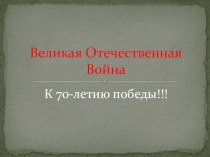 Великая Отечественная Война

К 70-летию победы!!!